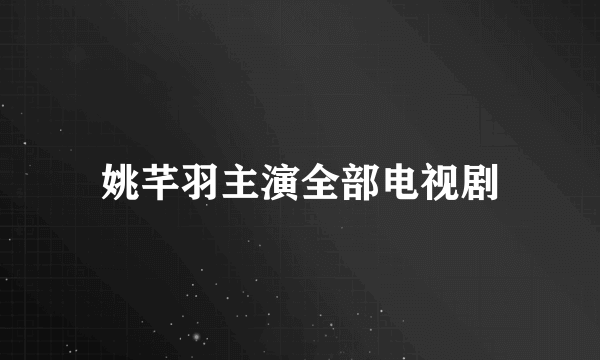 姚芊羽主演全部电视剧